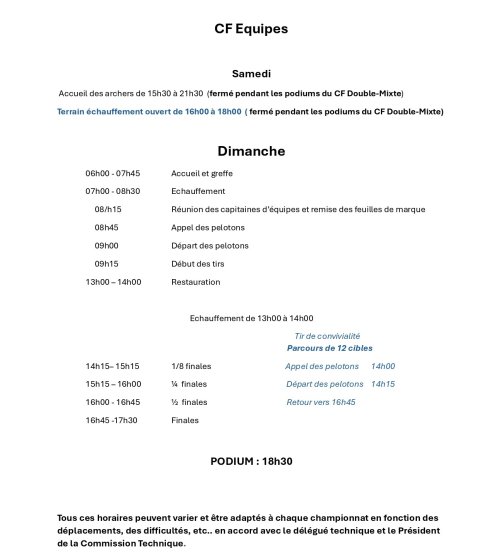 CF Equipes

Samedi

Accueil des archers de 15h30 à 21h30 (fermé pendant les podiums du CF Double-Mixte)

Terrain échauffement ouvert de 16h00 à 18h00 ( fermé pendant les podiums du CF Double-Mixte)

Dimanche

06h00 - 07h45 Accueil et greffe

07h00 - 08h30 Echauffement

08/h15 Réunion des capitaines d'équipes et remise des feuilles de marque

08h45 Appel des pelotons

09h00 Départ des pelotons

09h15 Début des tirs

13h00 – 14h00 Restauration

Echauffement de 13h00 à 14h00

Tir de convivialité
Parcours de 12 cibles

14h15– 15h15 1/8 finales Appel des pelotons 14h00

15h15 – 16h00 ¼ finales Départ des pelotons 14h15

16h00 - 16h45 ½ finales Retour vers 16h45

16h45 -17h30 Finales

PODIUM : 18h30

Tous ces horaires peuvent varier et être adaptés à chaque championnat en fonction des déplacements, des difficultés, etc.. en accord avec le délégué technique et le Président de la Commission Technique.